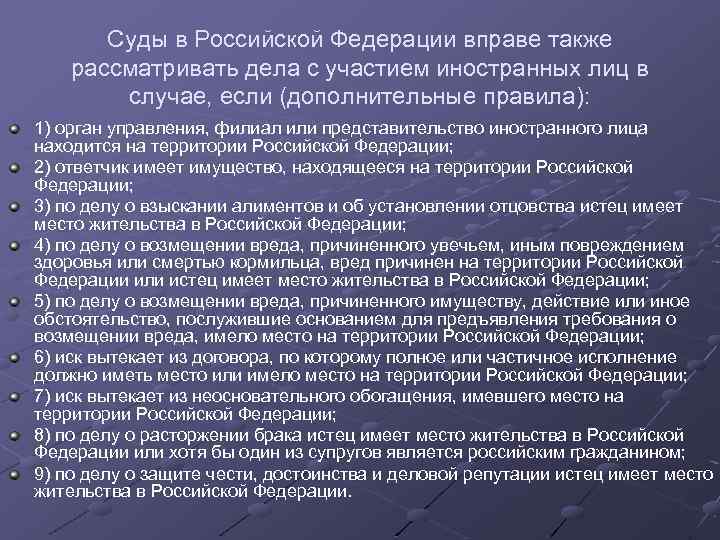 Суды в Российской Федерации вправе также рассматривать дела с участием иностранных лиц в случае, если (дополнительные правила):

1) орган управления, филиал или представительство иностранного лица находится на территории Российской Федерации;

2) ответчик имеет имущество, находящееся на территории Российской Федерации;

3) по делу о взыскании алиментов и об установлении отцовства истец имеет место жительства в Российской Федерации;

4) по делу о возмещении вреда, причиненного увечьем, иным повреждением здоровья или смертью кормильца, вред причинен на территории Российской Федерации или истец имеет место жительства в Российской Федерации;

5) по делу о возмещении вреда, причиненного имуществу, действие или иное обстоятельство, послужившие основанием для предъявления требования о возмещении вреда, имело место на территории Российской Федерации;

6) иск вытекает из договора, по которому полное или частичное исполнение должно иметь место или имело место на территории Российской Федерации;

7) иск вытекает из неосновательного обогащения, имевшего место на территории Российской Федерации;

8) по делу о расторжении брака истец имеет место жительства в Российской Федерации или хотя бы один из супругов является российским гражданином;

9) по делу о защите чести, достоинства и деловой репутации истец имеет место жительства в Российской Федерации.